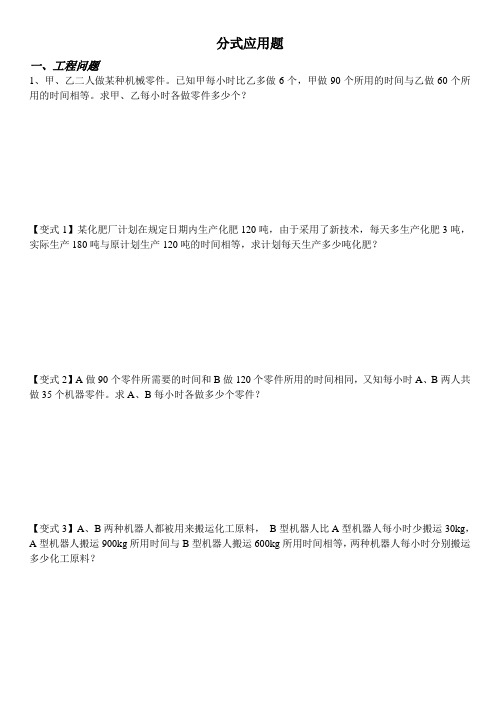 分式应用题

一、工程问题

1、甲、乙二人做某种机械零件。已知甲每小时比乙多做 6 个，甲做 90 个所用的时间与乙做 60 个所用的时间相等。求甲、乙每小时各做零件多少个？

【变式 1】某化肥厂计划在规定日期内生产化肥 120 吨，由于采用了新技术，每天多生产化肥 3 吨，实际生产 180 吨与原计划生产 120 吨的时间相等，求计划每天生产多少吨化肥？

【变式 2】A 做 90 个零件所需要的时间和 B 做 120 个零件所用的时间相同，又知每小时 A、B 两人共做 35 个机器零件。求 A、B 每小时各做多少个零件？

【变式 3】A、B 两种机器人都被用来搬运化工原料， B 型机器人比 A 型机器人每小时少搬运 30kg，A 型机器人搬运 900kg 所用时间与 B 型机器人搬运 600kg 所用时间相等，两种机器人每小时分别搬运多少化工原料？